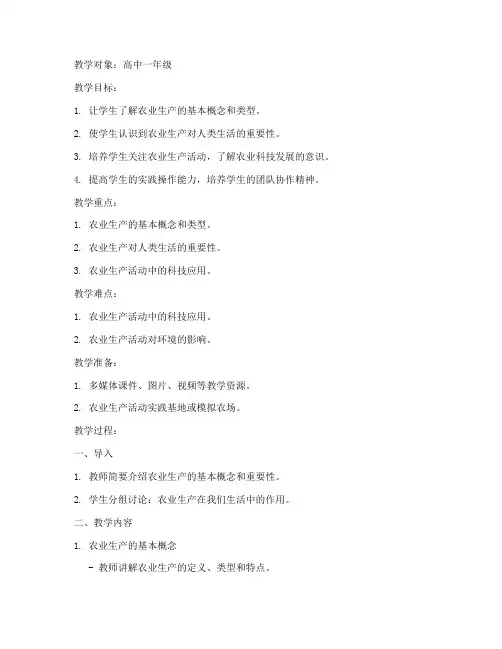 教学对象：高中一年级

教学目标：

1. 让学生了解农业生产的基本概念和类型。

2. 使学生认识到农业生产对人类生活的重要性。

3. 培养学生关注农业生产活动，了解农业科技发展的意识。

4. 提高学生的实践操作能力，培养学生的团队协作精神。

教学重点：

1. 农业生产的基本概念和类型。

2. 农业生产对人类生活的重要性。

3. 农业生产活动中的科技应用。

教学难点：

1. 农业生产活动中的科技应用。

2. 农业生产活动对环境的影响。

教学准备：

1. 多媒体课件、图片、视频等教学资源。

2. 农业生产活动实践基地或模拟农场。

教学过程：

一、导入

1. 教师简要介绍农业生产的基本概念和重要性。

2. 学生分组讨论：农业生产在我们生活中的作用。

二、教学内容

1. 农业生产的基本概念

- 教师讲解农业生产的定义、类型和特点。